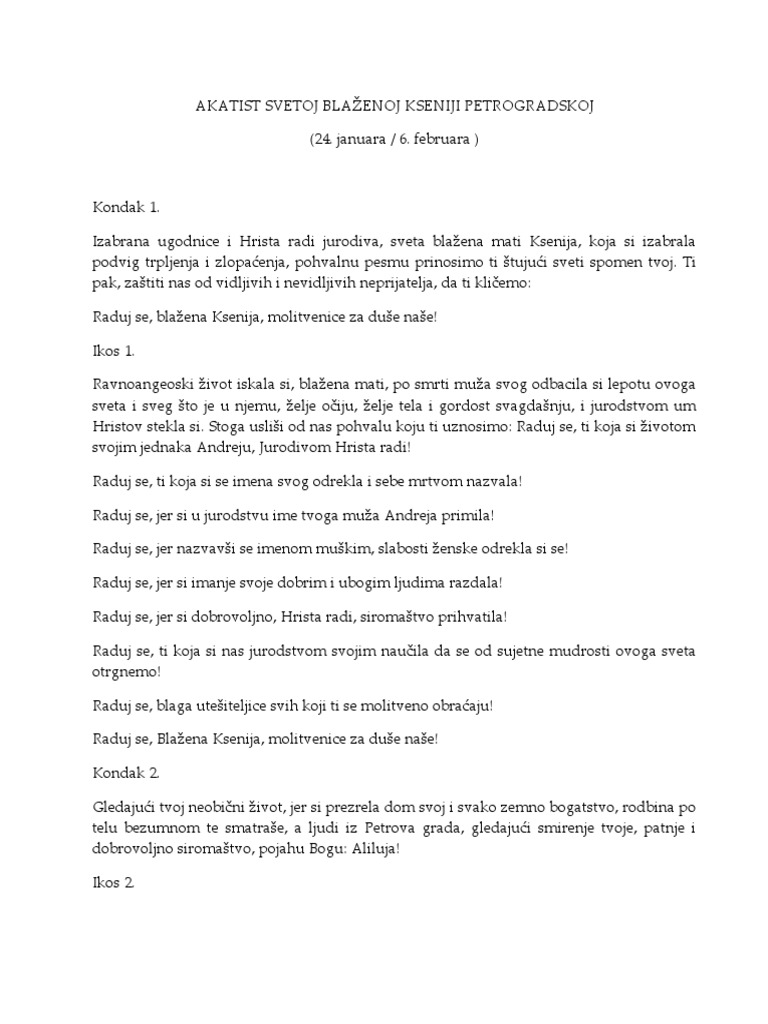 AKATIST SVETOJ BLAŽENOJ KSENIJI PETROGRADSKOJ

(24. januara / 6. februara )

Kondak 1.

Izabrana ugodnice i Hrista radi jurodiva, sveta blažena mati Ksenija, koja si izabrala podvig trpljenja i zlopaćenja, pohvalnu pesmu prinosimo ti štujući sveti spomen tvoj. Ti pak, zaštiti nas od vidljivih i nevidljivih neprijatelja, da ti kličemo:

Raduj se, blažena Ksenija, molitvenice za duše naše!

Ikos 1.

Ravnoangeoski život iskala si, blažena mati, po smrti muža svog odbacila si lepotu ovoga sveta i sveg što je u njemu, želje očiju, želje tela i gordost svagdašnju, i jurodstvom um Hristov stekla si. Stoga usliši od nas pohvalu koju ti uznosimo: Raduj se, ti koja si životom svojim jednaka Andreju, Jurodivom Hrista radi!

Raduj se, ti koja si se imena svog odrekla i sebe mrtvom nazvala!

Raduj se, jer si u jurodstvu ime tvoga muža Andreja primila!

Raduj se, jer nazvavši se imenom muškim, slabosti ženske odrekla si se!

Raduj se, jer si imanje svoje dobrim i ubogim ljudima razdala!

Raduj se, jer si dobrovoljno, Hrista radi, siromaštvo prihvatila!

Raduj se, ti koja si nas jurodstvom svojim naučila da se od sujetne mudrosti ovoga sveta otrgnemo!

Raduj se, blaga utešiteljice svih koji ti se molitveno obraćaju!

Raduj se, Blažena Ksenija, molitvenice za duše naše!

Kondak 2.

Gledajući tvoj neobični život, jer si prezrela dom svoj i svako zemno bogatstvo, rodbina po telu bezumnom te smatraše, a ljudi iz Petrova grada, gledajući smirenje tvoje, patnje i dobrovoljno siromaštvo, pojahu Bogu: Aliluja!

Ikos 2.